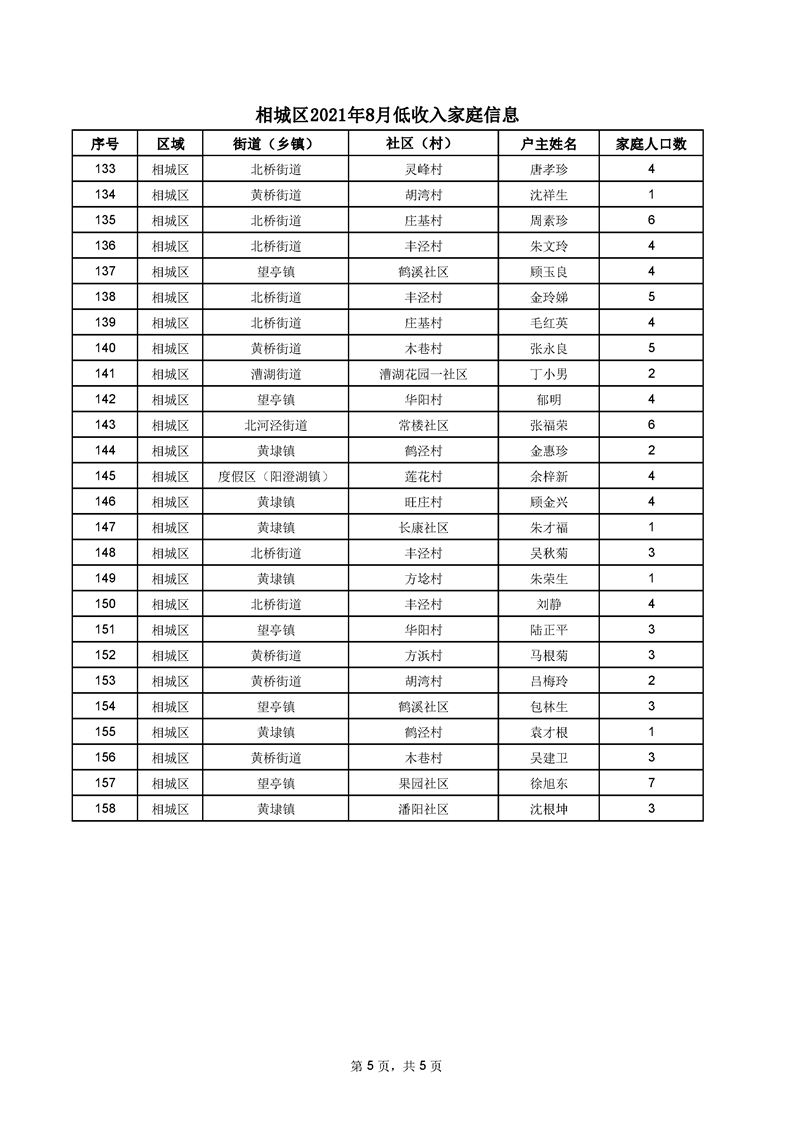 相城区2021年8月低收入家庭信息

| 序号 | 区域 | 街道（乡镇） | 社区（村） | 户主姓名 | 家庭人口数 |
|---|---|---|---|---|---|
| 133 | 相城区 | 北桥街道 | 灵峰村 | 唐孝珍 | 4 |
| 134 | 相城区 | 黄桥街道 | 胡湾村 | 沈祥生 | 1 |
| 135 | 相城区 | 北桥街道 | 庄基村 | 周素珍 | 6 |
| 136 | 相城区 | 北桥街道 | 丰泾村 | 朱文玲 | 4 |
| 137 | 相城区 | 望亭镇 | 鹤溪社区 | 顾玉良 | 4 |
| 138 | 相城区 | 北桥街道 | 丰泾村 | 金玲娣 | 5 |
| 139 | 相城区 | 北桥街道 | 庄基村 | 毛红英 | 4 |
| 140 | 相城区 | 黄桥街道 | 木巷村 | 张永良 | 5 |
| 141 | 相城区 | 漕湖街道 | 漕湖花园一社区 | 丁小男 | 2 |
| 142 | 相城区 | 望亭镇 | 华阳村 | 郁明 | 4 |
| 143 | 相城区 | 北河泾街道 | 常楼社区 | 张福荣 | 6 |
| 144 | 相城区 | 黄埭镇 | 鹤泾村 | 金惠珍 | 2 |
| 145 | 相城区 | 度假区（阳澄湖镇） | 莲花村 | 余梓新 | 4 |
| 146 | 相城区 | 黄埭镇 | 旺庄村 | 顾金兴 | 4 |
| 147 | 相城区 | 黄埭镇 | 长康社区 | 朱才福 | 1 |
| 148 | 相城区 | 北桥街道 | 丰泾村 | 吴秋菊 | 3 |
| 149 | 相城区 | 黄埭镇 | 方埝村 | 朱荣生 | 1 |
| 150 | 相城区 | 北桥街道 | 丰泾村 | 刘静 | 4 |
| 151 | 相城区 | 望亭镇 | 华阳村 | 陆正平 | 3 |
| 152 | 相城区 | 黄桥街道 | 方浜村 | 马根菊 | 3 |
| 153 | 相城区 | 黄桥街道 | 胡湾村 | 吕梅玲 | 2 |
| 154 | 相城区 | 望亭镇 | 鹤溪社区 | 包林生 | 3 |
| 155 | 相城区 | 黄埭镇 | 鹤泾村 | 袁才根 | 1 |
| 156 | 相城区 | 黄桥街道 | 木巷村 | 吴建卫 | 3 |
| 157 | 相城区 | 望亭镇 | 果园社区 | 徐旭东 | 7 |
| 158 | 相城区 | 黄埭镇 | 潘阳社区 | 沈根坤 | 3 |

第 5 页，共 5 页